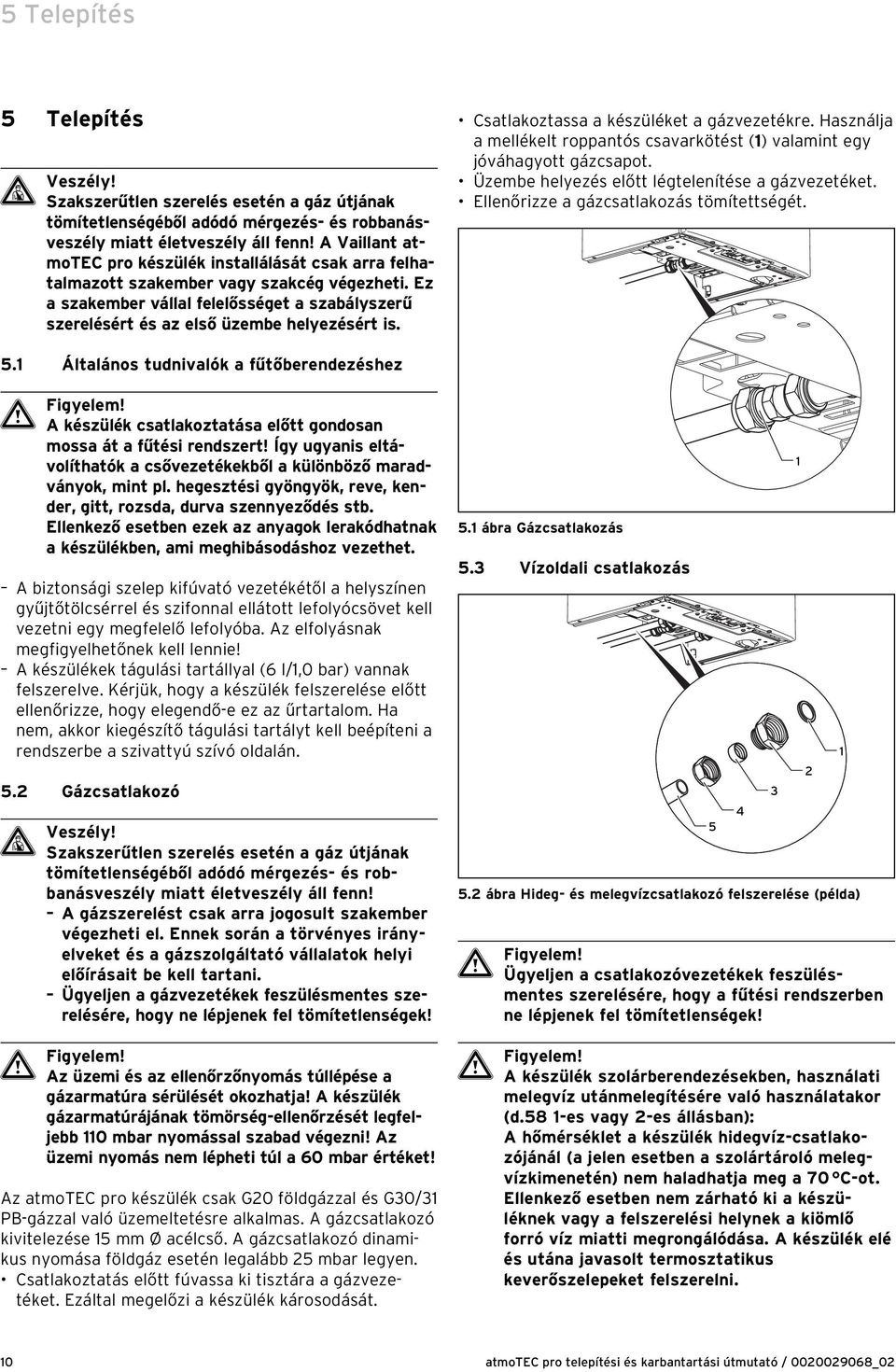 5 Telepítés

5 Telepítés

Veszély!
Szakszerűtlen szerelés esetén a gáz útjának tömítetlenségéből adódó mérgezés- és robbanásveszély miatt életveszély áll fenn! A Vaillant atmoTEC pro készülék installálását csak arra felhatalmazott szakember vagy szakcég végezheti. Ez a szakember vállal felelősséget a szabályszerű szerelésért és az első üzembe helyezésért is.

5.1 Általános tudnivalók a fűtőberendezéshez

Figyelem!
A készülék csatlakoztatása előtt gondosan mossa át a fűtési rendszert! Így ugyanis eltávolíthatók a csővezetékekből a különböző maradványok, mint pl. hegesztési gyöngyök, reve, kender, gitt, rozsda, durva szennyeződés stb. Ellenkező esetben ezek az anyagok lerakódhatnak a készülékben, ami meghibásodáshoz vezethet.

– A biztonsági szelep kifúvató vezetékétől a helyszínen gyűjtőtölcsérrel és szifonnal ellátott lefolyócsövet kell vezetni egy megfelelő lefolyóba. Az elfolyásnak megfigyelhetőnek kell lennie!
– A készülékek tágulási tartállyal (6 l/1,0 bar) vannak felszerelve. Kérjük, hogy a készülék felszerelése előtt ellenőrizze, hogy elegendő-e ez az űrtartalom. Ha nem, akkor kiegészítő tágulási tartályt kell beépíteni a rendszerbe a szivattyú szívó oldalán.

5.2 Gázcsatlakozó

Veszély!
Szakszerűtlen szerelés esetén a gáz útjának tömítetlenségéből adódó mérgezés- és robbanásveszély miatt életveszély áll fenn!
– A gázszerelést csak arra jogosult szakember végezheti el. Ennek során a törvényes irányelveket és a gázszolgáltató vállalatok helyi előírásait be kell tartani.
– Ügyeljen a gázvezetékek feszülésmentes szerelésére, hogy ne lépjenek fel tömítetlenségek!

Figyelem!
Az üzemi és az ellenőrzőnyomás túllépése a gázarmatúra sérülését okozhatja! A készülék gázarmatúrájának tömörség-ellenőrzését legfeljebb 110 mbar nyomással szabad végezni! Az üzemi nyomás nem lépheti túl a 60 mbar értéket!

Az atmoTEC pro készülék csak G20 földgázzal és G30/31 PB-gázzal való üzemeltetésre alkalmas. A gázcsatlakozó kivitelezése 15 mm Ø acélcső. A gázcsatlakozó dinamikus nyomása földgáz esetén legalább 25 mbar legyen.
• Csatlakoztatás előtt fúvassa ki tisztára a gázvezetéket. Ezáltal megelőzi a készülék károsodását.

• Csatlakoztassa a készüléket a gázvezetékre. Használja a mellékelt roppantós csavarkötést (1) valamint egy jóváhagyott gázcsapot.
• Üzembe helyezés előtt légtelenítése a gázvezetéket.
• Ellenőrizze a gázcsatlakozás tömítettségét.

1

5.1 ábra Gázcsatlakozás

5.3 Vízoldali csatlakozás

1
2
3
4
5

5.2 ábra Hideg- és melegvízcsatlakozó felszerelése (példa)

Figyelem!
Ügyeljen a csatlakozóvezetékek feszülésmentes szerelésére, hogy a fűtési rendszerben ne lépjenek fel tömítetlenségek!

Figyelem!
A készülék szolárberendezésekben, használati melegvíz utánmelegítésére való használatakor (d.58 1-es vagy 2-es állásban):
A hőmérséklet a készülék hidegvíz-csatlakozójánál (a jelen esetben a szolártároló melegvízkimenetén) nem haladhatja meg a 70 °C-ot. Ellenkező esetben nem zárható ki a készüléknek vagy a felszerelési helynek a kiömlő forró víz miatti megrongálódása. A készülék elé és utána javasolt termosztatikus keverőszelepeket felszerelni.

10 atmoTEC pro telepítési és karbantartási útmutató / 0020029068_02